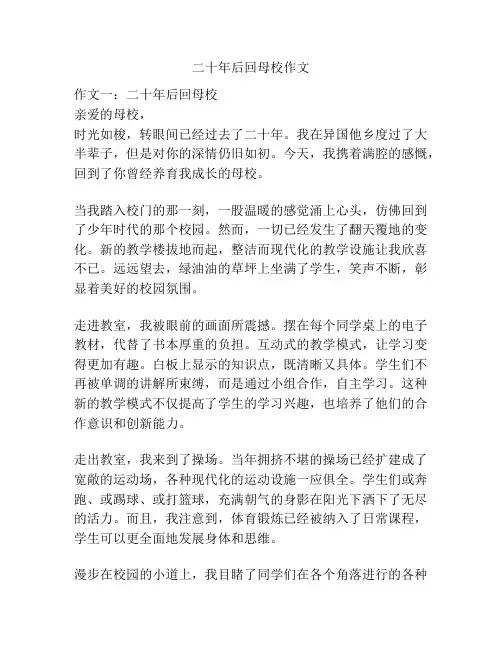 二十年后回母校作文

作文一：二十年后回母校
亲爱的母校，
时光如梭，转眼间已经过去了二十年。我在异国他乡度过了大半辈子，但是对你的深情仍旧如初。今天，我携着满腔的感慨，回到了你曾经养育我成长的母校。

当我踏入校门的那一刻，一股温暖的感觉涌上心头，仿佛回到了少年时代的那个校园。然而，一切已经发生了翻天覆地的变化。新的教学楼拔地而起，整洁而现代化的教学设施让我欣喜不已。远远望去，绿油油的草坪上坐满了学生，笑声不断，彰显着美好的校园氛围。

走进教室，我被眼前的画面所震撼。摆在每个同学桌上的电子教材，代替了书本厚重的负担。互动式的教学模式，让学习变得更加有趣。白板上显示的知识点，既清晰又具体。学生们不再被单调的讲解所束缚，而是通过小组合作，自主学习。这种新的教学模式不仅提高了学生的学习兴趣，也培养了他们的合作意识和创新能力。

走出教室，我来到了操场。当年拥挤不堪的操场已经扩建成了宽敞的运动场，各种现代化的运动设施一应俱全。学生们或奔跑、或踢球、或打篮球，充满朝气的身影在阳光下洒下了无尽的活力。而且，我注意到，体育锻炼已经被纳入了日常课程，学生可以更全面地发展身体和思维。

漫步在校园的小道上，我目睹了同学们在各个角落进行的各种